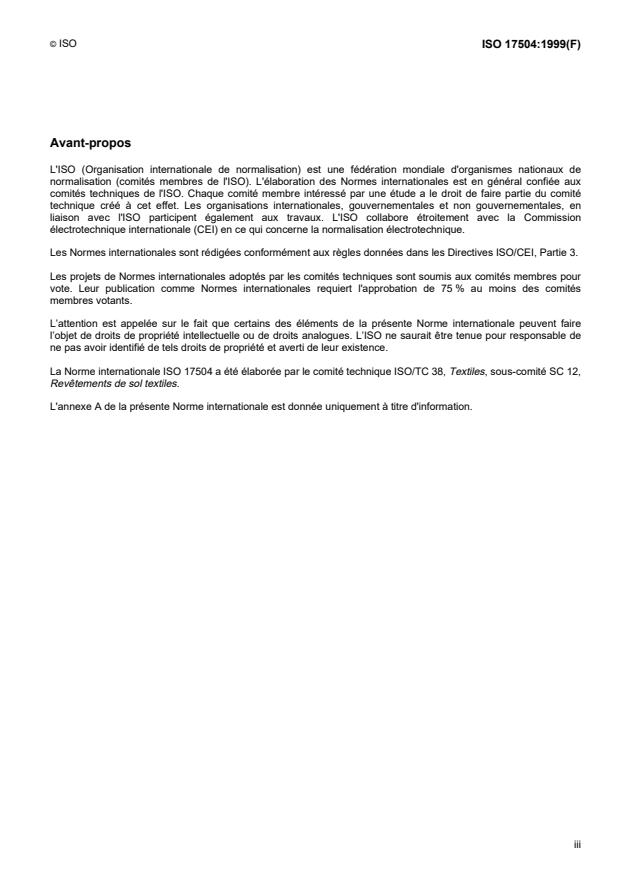 © ISO

ISO 17504:1999(F)

Avant-propos

L'ISO (Organisation internationale de normalisation) est une fédération mondiale d'organismes nationaux de normalisation (comités membres de l'ISO). L'élaboration des Normes internationales est en général confiée aux comités techniques de l'ISO. Chaque comité membre intéressé par une étude a le droit de faire partie du comité technique créé à cet effet. Les organisations internationales, gouvernementales et non gouvernementales, en liaison avec l'ISO participent également aux travaux. L'ISO collabore étroitement avec la Commission électrotechnique internationale (CEI) en ce qui concerne la normalisation électrotechnique.

Les Normes internationales sont rédigées conformément aux règles données dans les Directives ISO/CEI, Partie 3.

Les projets de Normes internationales adoptés par les comités techniques sont soumis aux comités membres pour vote. Leur publication comme Normes internationales requiert l'approbation de 75 % au moins des comités membres votants.

L'attention est appelée sur le fait que certains des éléments de la présente Norme internationale peuvent faire l'objet de droits de propriété intellectuelle ou de droits analogues. L'ISO ne saurait être tenue pour responsable de ne pas avoir identifié de tels droits de propriété et averti de leur existence.

La Norme internationale ISO 17504 a été élaborée par le comité technique ISO/TC 38, Textiles, sous-comité SC 12, Revêtements de sol textiles.

L'annexe A de la présente Norme internationale est donnée uniquement à titre d'information.

iii